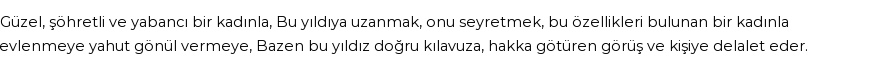 Güzel, şöhretli ve yabancı bir kadınla, Bu yıldıya uzanmak, onu seyretmek, bu özellikleri bulunan bir kadınla evlenmeye yahut gönül vermeye, Bazen bu yıldız doğru kılavuza, hakka götüren görüş ve kişiye delalet eder.